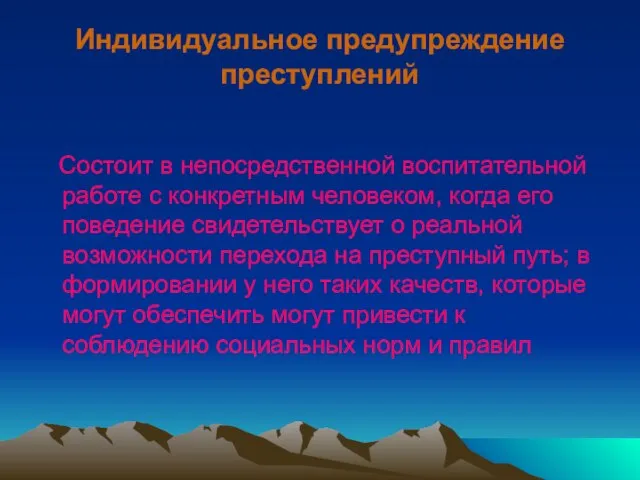 Индивидуальное предупреждение преступлений

Состоит в непосредственной воспитательной работе с конкретным человеком, когда его поведение свидетельствует о реальной возможности перехода на преступный путь; в формировании у него таких качеств, которые могут обеспечить могут привести к соблюдению социальных норм и правил